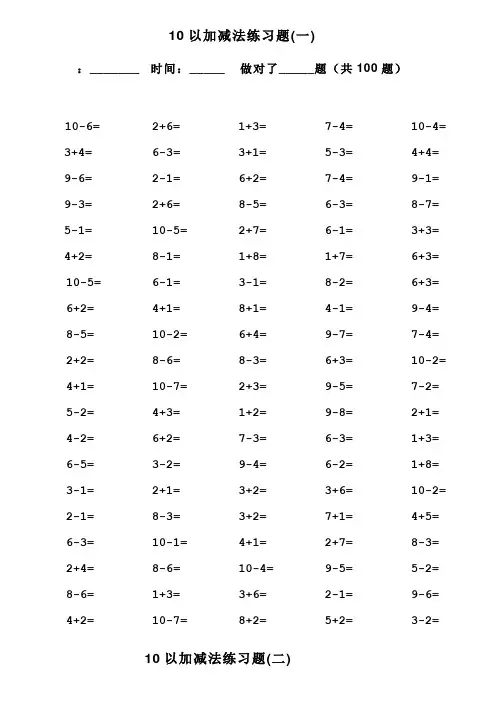 10 以加减法练习题(一)

：________ 时间：______ 做对了______题（共 100 题）

| | | | | |
|---|---|---|---|---|
| 10-6= | 2+6= | 1+3= | 7-4= | 10-4= |
| 3+4= | 6-3= | 3+1= | 5-3= | 4+4= |
| 9-6= | 2-1= | 6+2= | 7-4= | 9-1= |
| 9-3= | 2+6= | 8-5= | 6-3= | 8-7= |
| 5-1= | 10-5= | 2+7= | 6-1= | 3+3= |
| 4+2= | 8-1= | 1+8= | 1+7= | 6+3= |
| 10-5= | 6-1= | 3-1= | 8-2= | 6+3= |
| 6+2= | 4+1= | 8+1= | 4-1= | 9-4= |
| 8-5= | 10-2= | 6+4= | 9-7= | 7-4= |
| 2+2= | 8-6= | 8-3= | 6+3= | 10-2= |
| 4+1= | 10-7= | 2+3= | 9-5= | 7-2= |
| 5-2= | 4+3= | 1+2= | 9-8= | 2+1= |
| 4-2= | 6+2= | 7-3= | 6-3= | 1+3= |
| 6-5= | 3-2= | 9-4= | 6-2= | 1+8= |
| 3-1= | 2+1= | 3+2= | 3+6= | 10-2= |
| 2-1= | 8-3= | 3+2= | 7+1= | 4+5= |
| 6-3= | 10-1= | 4+1= | 2+7= | 8-3= |
| 2+4= | 8-6= | 10-4= | 9-5= | 5-2= |
| 8-6= | 1+3= | 3+6= | 2-1= | 9-6= |
| 4+2= | 10-7= | 8+2= | 5+2= | 3-2= |

10 以加减法练习题(二)